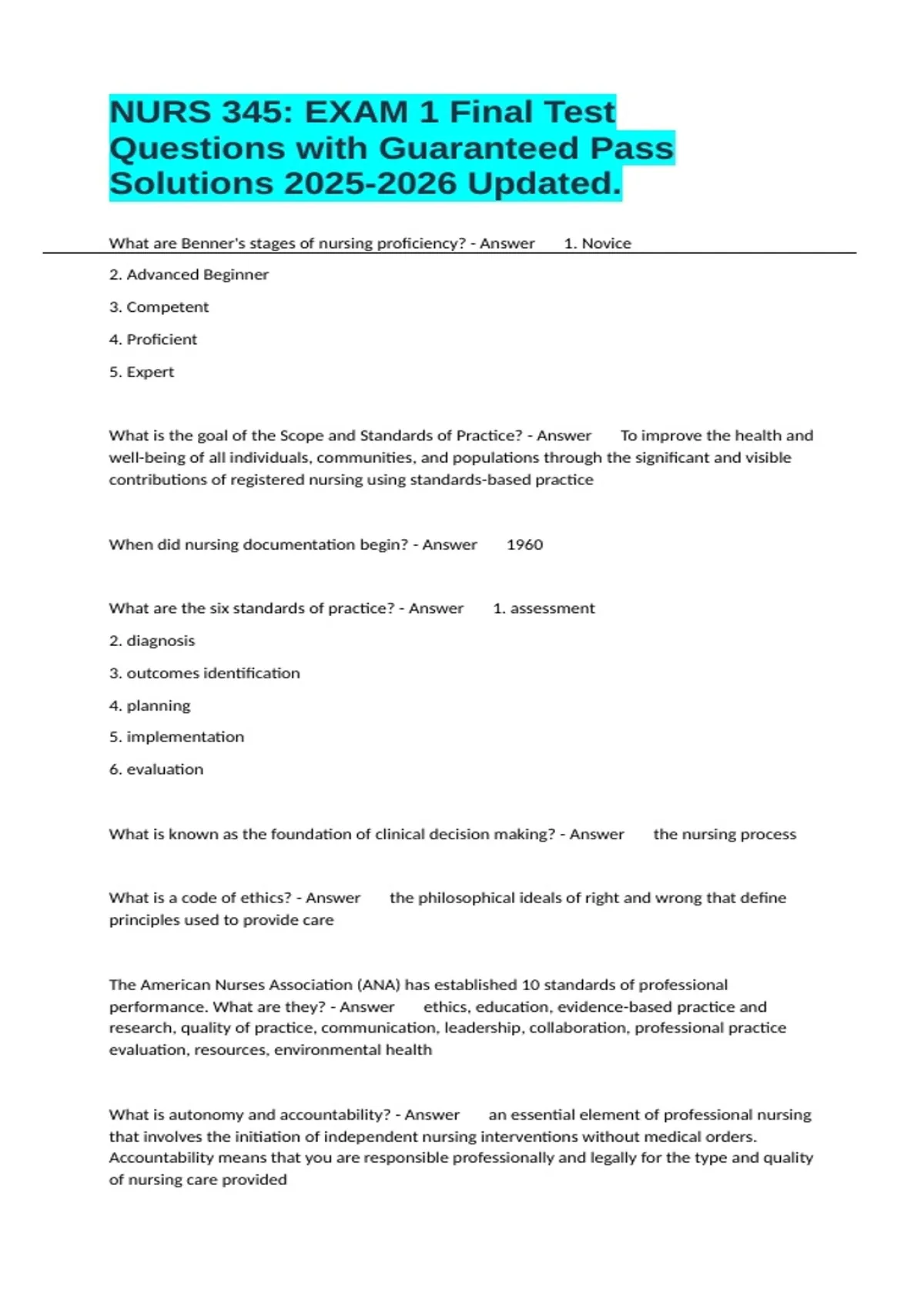 NURS 345: EXAM 1 Final Test Questions with Guaranteed Pass Solutions 2025-2026 Updated.

What are Benner's stages of nursing proficiency? - Answer 1. Novice

2. Advanced Beginner

3. Competent

4. Proficient

5. Expert

What is the goal of the Scope and Standards of Practice? - Answer To improve the health and well-being of all individuals, communities, and populations through the significant and visible contributions of registered nursing using standards-based practice

When did nursing documentation begin? - Answer 1960

What are the six standards of practice? - Answer 1. assessment

2. diagnosis

3. outcomes identification

4. planning

5. implementation

6. evaluation

What is known as the foundation of clinical decision making? - Answer the nursing process

What is a code of ethics? - Answer the philosophical ideals of right and wrong that define principles used to provide care

The American Nurses Association (ANA) has established 10 standards of professional performance. What are they? - Answer ethics, education, evidence-based practice and research, quality of practice, communication, leadership, collaboration, professional practice evaluation, resources, environmental health

What is autonomy and accountability? - Answer an essential element of professional nursing that involves the initiation of independent nursing interventions without medical orders. Accountability means that you are responsible professionally and legally for the type and quality of nursing care provided